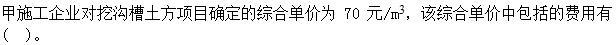 甲施工企业对挖沟槽土方项目确定的综合单价为 70 元/$m^3$，该综合单价中包括的费用有(　)。